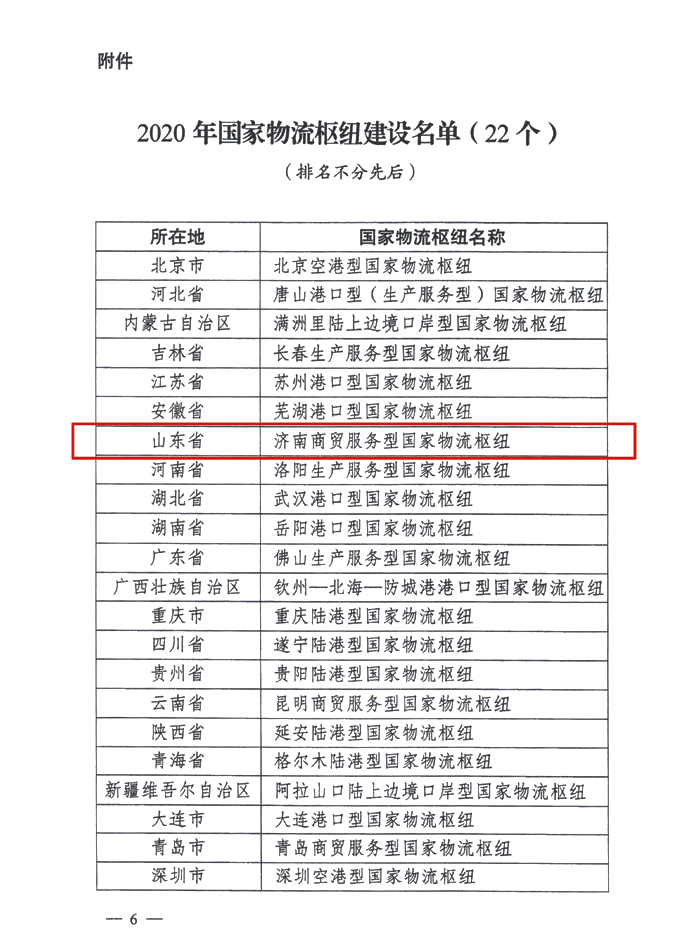 附件

2020 年国家物流枢纽建设名单（22 个）

（排名不分先后）

| 所在地 | 国家物流枢纽名称 |
|---|---|
| 北京市 | 北京空港型国家物流枢纽 |
| 河北省 | 唐山港口型（生产服务型）国家物流枢纽 |
| 内蒙古自治区 | 满洲里陆上边境口岸型国家物流枢纽 |
| 吉林省 | 长春生产服务型国家物流枢纽 |
| 江苏省 | 苏州港口型国家物流枢纽 |
| 安徽省 | 芜湖港口型国家物流枢纽 |
| 山东省 | 济南商贸服务型国家物流枢纽 |
| 河南省 | 洛阳生产服务型国家物流枢纽 |
| 湖北省 | 武汉港口型国家物流枢纽 |
| 湖南省 | 岳阳港口型国家物流枢纽 |
| 广东省 | 佛山生产服务型国家物流枢纽 |
| 广西壮族自治区 | 钦州—北海—防城港港口型国家物流枢纽 |
| 重庆市 | 重庆陆港型国家物流枢纽 |
| 四川省 | 遂宁陆港型国家物流枢纽 |
| 贵州省 | 贵阳陆港型国家物流枢纽 |
| 云南省 | 昆明商贸服务型国家物流枢纽 |
| 陕西省 | 延安陆港型国家物流枢纽 |
| 青海省 | 格尔木陆港型国家物流枢纽 |
| 新疆维吾尔自治区 | 阿拉山口陆上边境口岸型国家物流枢纽 |
| 大连市 | 大连港口型国家物流枢纽 |
| 青岛市 | 青岛商贸服务型国家物流枢纽 |
| 深圳市 | 深圳空港型国家物流枢纽 |

— 6 —